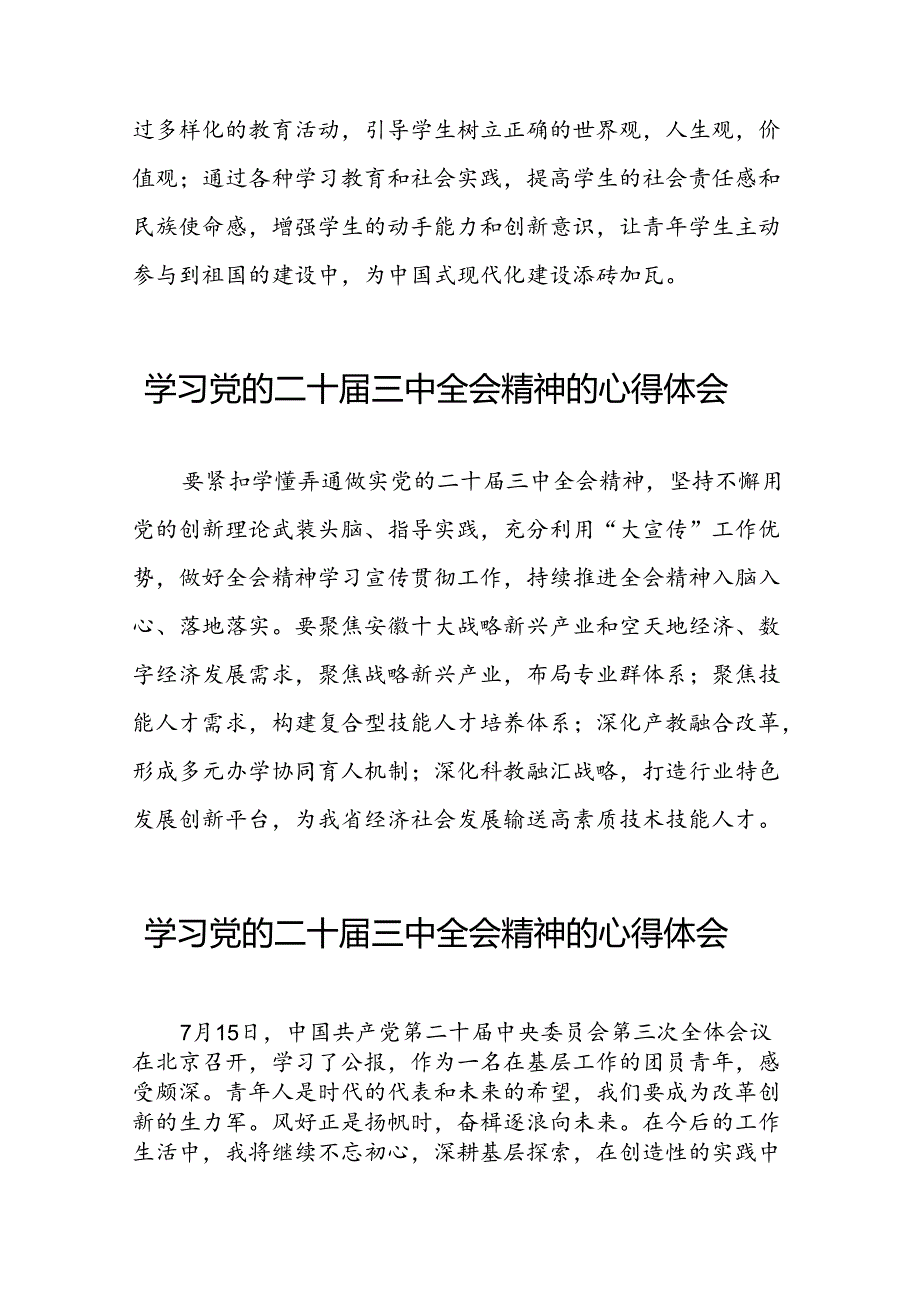 过多样化的教育活动，引导学生树立正确的世界观，人生观，价值观；通过各种学习教育和社会实践，提高学生的社会责任感和民族使命感，增强学生的动手能力和创新意识，让青年学生主动参与到祖国的建设中，为中国式现代化建设添砖加瓦。

学习党的二十届三中全会精神的心得体会

要紧扣学懂弄通做实党的二十届三中全会精神，坚持不懈用党的创新理论武装头脑、指导实践，充分利用“大宣传”工作优势，做好全会精神学习宣传贯彻工作，持续推进全会精神入脑入心、落地落实。要聚焦安徽十大战略新兴产业和空天地经济、数字经济发展需求，聚焦战略新兴产业，布局专业群体系；聚焦技能人才需求，构建复合型技能人才培养体系；深化产教融合改革，形成多元办学协同育人机制；深化科教融汇战略，打造行业特色发展创新平台，为我省经济社会发展输送高素质技术技能人才。

学习党的二十届三中全会精神的心得体会

7月15日，中国共产党第二十届中央委员会第三次全体会议在北京召开，学习了公报，作为一名在基层工作的团员青年，感受颇深。青年人是时代的代表和未来的希望，我们要成为改革创新的生力军。风好正是扬帆时，奋楫逐浪向未来。在今后的工作生活中，我将继续不忘初心，深耕基层探索，在创造性的实践中